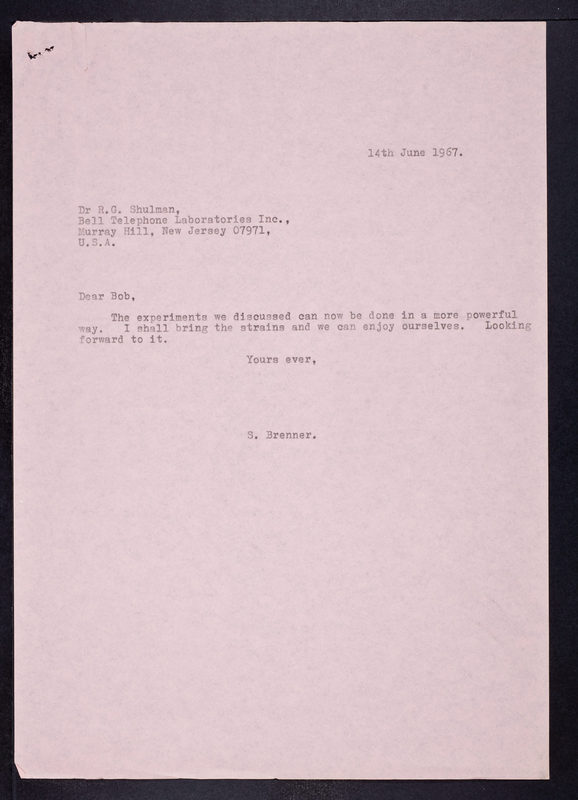 14th June 1967.

Dr R.G. Shulman,
Bell Telephone Laboratories Inc.,
Murray Hill, New Jersey 07971,
U.S.A.

Dear Bob,

The experiments we discussed can now be done in a more powerful way. I shall bring the strains and we can enjoy ourselves. Looking forward to it.

Yours ever,

S. Brenner.